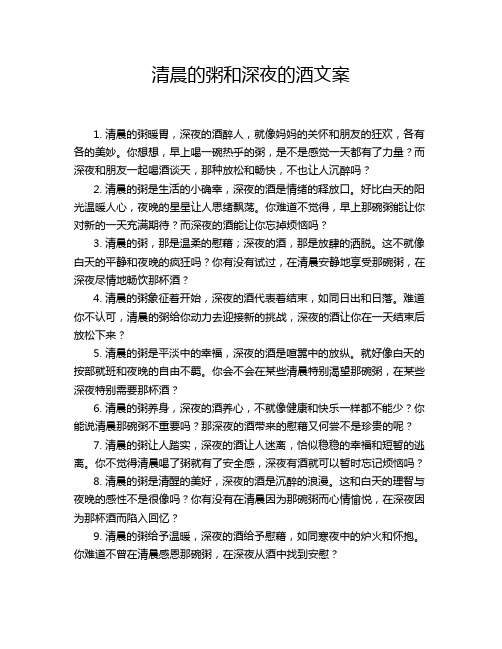 清晨的粥和深夜的酒文案

1. 清晨的粥暖胃，深夜的酒醉人，就像妈妈的关怀和朋友的狂欢，各有各的美妙。你想想，早上喝一碗热乎的粥，是不是感觉一天都有了力量？而深夜和朋友一起喝酒谈天，那种放松和畅快，不也让人沉醉吗？

2. 清晨的粥是生活的小确幸，深夜的酒是情绪的释放口。好比白天的阳光温暖人心，夜晚的星星让人思绪飘荡。你难道不觉得，早上那碗粥能让你对新的一天充满期待？而深夜的酒能让你忘掉烦恼吗？

3. 清晨的粥，那是温柔的慰藉；深夜的酒，那是放肆的洒脱。这不就像白天的平静和夜晚的疯狂吗？你有没有试过，在清晨安静地享受那碗粥，在深夜尽情地畅饮那杯酒？

4. 清晨的粥象征着开始，深夜的酒代表着结束，如同日出和日落。难道你不认可，清晨的粥给你动力去迎接新的挑战，深夜的酒让你在一天结束后放松下来？

5. 清晨的粥是平淡中的幸福，深夜的酒是喧嚣中的放纵。就好像白天的按部就班和夜晚的自由不羁。你会不会在某些清晨特别渴望那碗粥，在某些深夜特别需要那杯酒？

6. 清晨的粥养身，深夜的酒养心，不就像健康和快乐一样都不能少？你能说清晨那碗粥不重要吗？那深夜的酒带来的慰藉又何尝不是珍贵的呢？

7. 清晨的粥让人踏实，深夜的酒让人迷离，恰似稳稳的幸福和短暂的逃离。你不觉得清晨喝了粥就有了安全感，深夜有酒就可以暂时忘记烦恼吗？

8. 清晨的粥是清醒的美好，深夜的酒是沉醉的浪漫。这和白天的理智与夜晚的感性不是很像吗？你有没有在清晨因为那碗粥而心情愉悦，在深夜因为那杯酒而陷入回忆？

9. 清晨的粥给予温暖，深夜的酒给予慰藉，如同寒夜中的炉火和怀抱。你难道不曾在清晨感恩那碗粥，在深夜从酒中找到安慰？